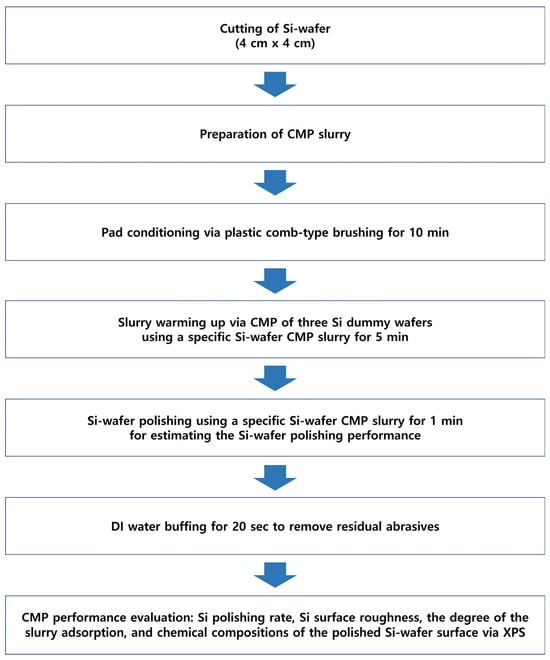 Cutting of Si-wafer
(4 cm x 4 cm)

Preparation of CMP slurry

Pad conditioning via plastic comb-type brushing for 10 min

Slurry warming up via CMP of three Si dummy wafers using a specific Si-wafer CMP slurry for 5 min

Si-wafer polishing using a specific Si-wafer CMP slurry for 1 min for estimating the Si-wafer polishing performance

DI water buffing for 20 sec to remove residual abrasives

CMP performance evaluation: Si polishing rate, Si surface roughness, the degree of the slurry adsorption, and chemical compositions of the polished Si-wafer surface via XPS